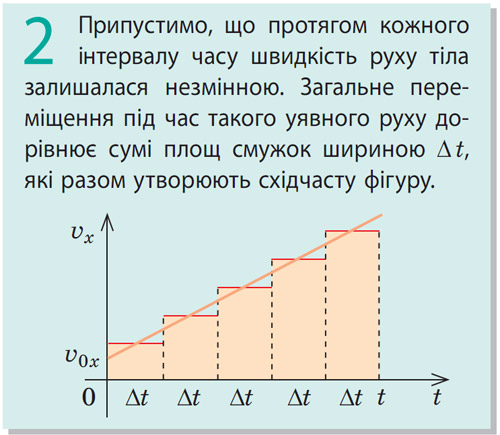 2 Припустимо, що протягом кожного інтервалу часу швидкість руху тіла залишалася незмінною. Загальне переміщення під час такого уявного руху дорівнює сумі площ смужок шириною $\Delta t$, які разом утворюють східчасту фігуру.

$v_x$

$v_{0x}$

0

$\Delta t$ $\Delta t$ $\Delta t$ $\Delta t$ $\Delta t$ $t$

$t$